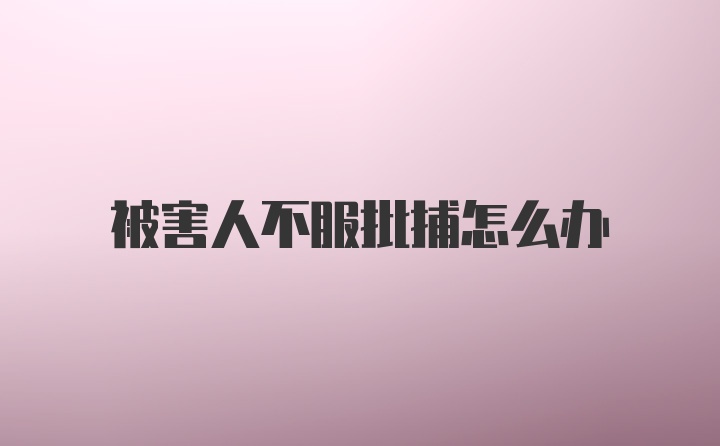 被害人不服批捕怎么办